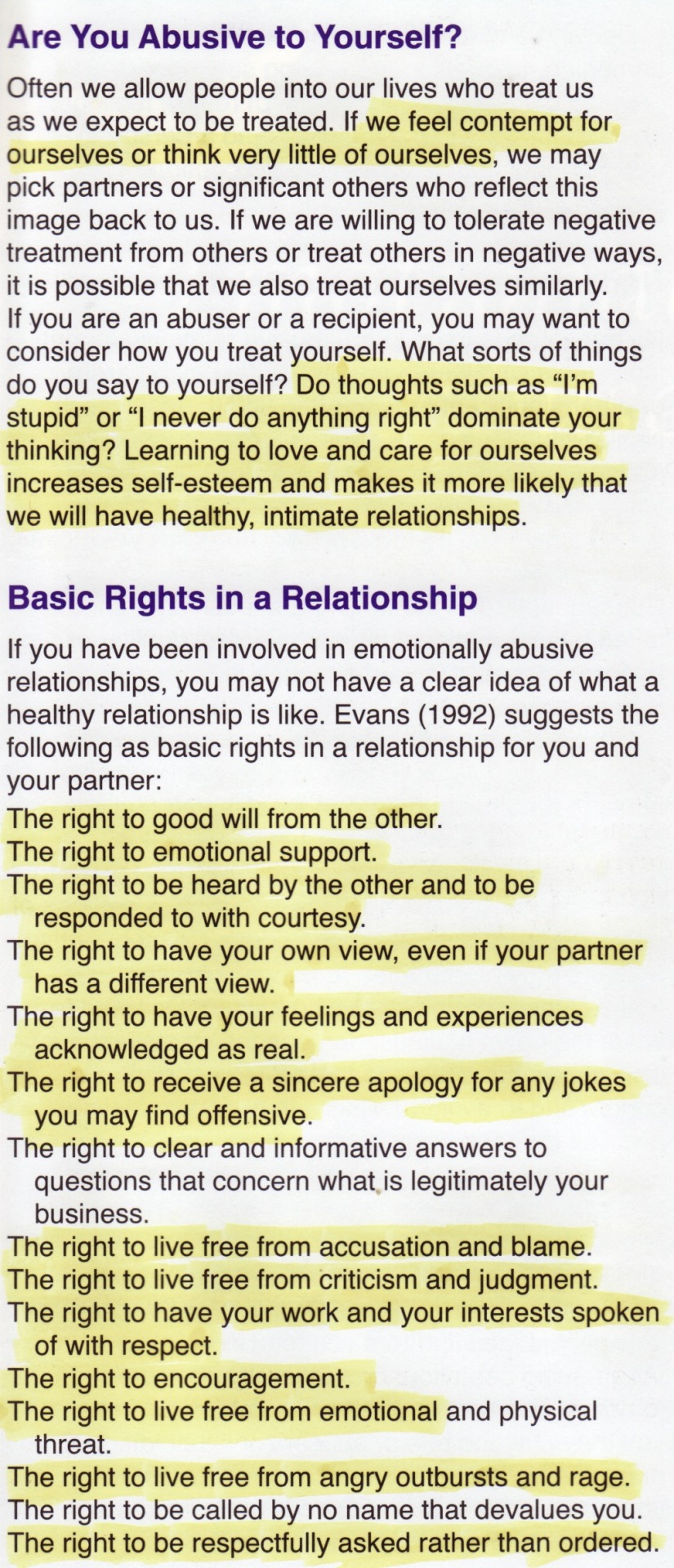 Are You Abusive to Yourself?

Often we allow people into our lives who treat us as we expect to be treated. If we feel contempt for ourselves or think very little of ourselves, we may pick partners or significant others who reflect this image back to us. If we are willing to tolerate negative treatment from others or treat others in negative ways, it is possible that we also treat ourselves similarly. If you are an abuser or a recipient, you may want to consider how you treat yourself. What sorts of things do you say to yourself? Do thoughts such as "I'm stupid" or "I never do anything right" dominate your thinking? Learning to love and care for ourselves increases self-esteem and makes it more likely that we will have healthy, intimate relationships.

Basic Rights in a Relationship

If you have been involved in emotionally abusive relationships, you may not have a clear idea of what a healthy relationship is like. Evans (1992) suggests the following as basic rights in a relationship for you and your partner:

The right to good will from the other.

The right to emotional support.

The right to be heard by the other and to be responded to with courtesy.

The right to have your own view, even if your partner has a different view.

The right to have your feelings and experiences acknowledged as real.

The right to receive a sincere apology for any jokes you may find offensive.

The right to clear and informative answers to questions that concern what is legitimately your business.

The right to live free from accusation and blame.

The right to live free from criticism and judgment.

The right to have your work and your interests spoken of with respect.

The right to encouragement.

The right to live free from emotional and physical threat.

The right to live free from angry outbursts and rage.

The right to be called by no name that devalues you.

The right to be respectfully asked rather than ordered.